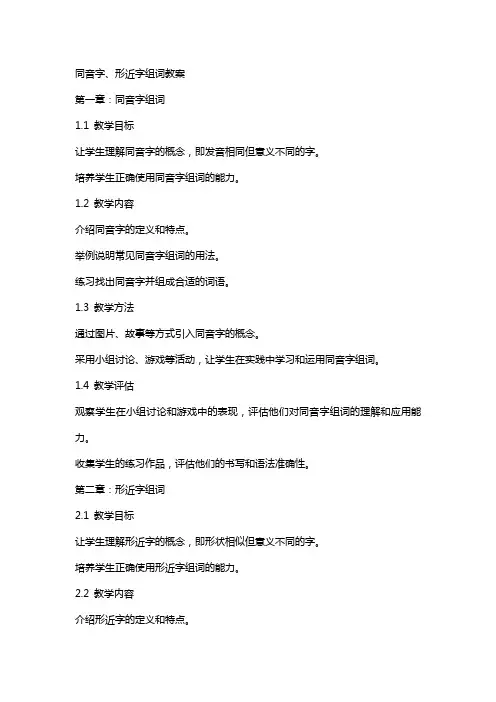 同音字、形近字组词教案

第一章：同音字组词

1.1 教学目标

让学生理解同音字的概念，即发音相同但意义不同的字。

培养学生正确使用同音字组词的能力。

1.2 教学内容

介绍同音字的定义和特点。

举例说明常见同音字组词的用法。

练习找出同音字并组成合适的词语。

1.3 教学方法

通过图片、故事等方式引入同音字的概念。

采用小组讨论、游戏等活动，让学生在实践中学习和运用同音字组词。

1.4 教学评估

观察学生在小组讨论和游戏中的表现，评估他们对同音字组词的理解和应用能力。

收集学生的练习作品，评估他们的书写和语法准确性。

第二章：形近字组词

2.1 教学目标

让学生理解形近字的概念，即形状相似但意义不同的字。

培养学生正确使用形近字组词的能力。

2.2 教学内容

介绍形近字的定义和特点。